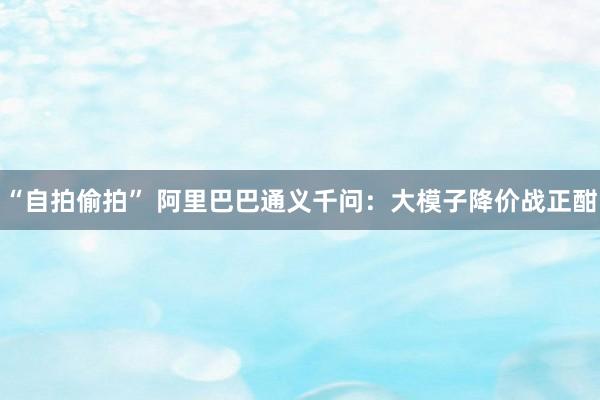 “自拍偷拍” 阿里巴巴通义千问：大模子降价战正酣